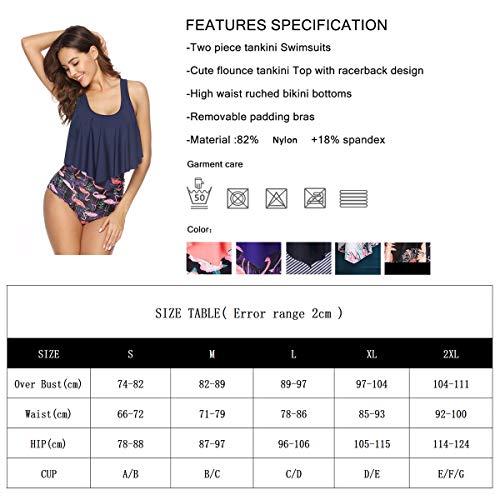 FEATURES SPECIFICATION

-Two piece tankini Swimsuits

-Cute flounce tankini Top with racerback design

-High waist ruched bikini bottoms

-Removable padding bras

-Material :82% Nylon +18% spandex

Garment care

50

Color:

SIZE TABLE( Error range 2cm )

| SIZE | S | M | L | XL | 2XL |
|---|---|---|---|---|---|
| Over Bust(cm) | 74-82 | 82-89 | 89-97 | 97-104 | 104-111 |
| Waist(cm) | 66-72 | 71-79 | 78-86 | 85-93 | 92-100 |
| HIP(cm) | 78-88 | 87-97 | 96-106 | 105-115 | 114-124 |
| CUP | A/B | B/C | C/D | D/E | E/F/G |